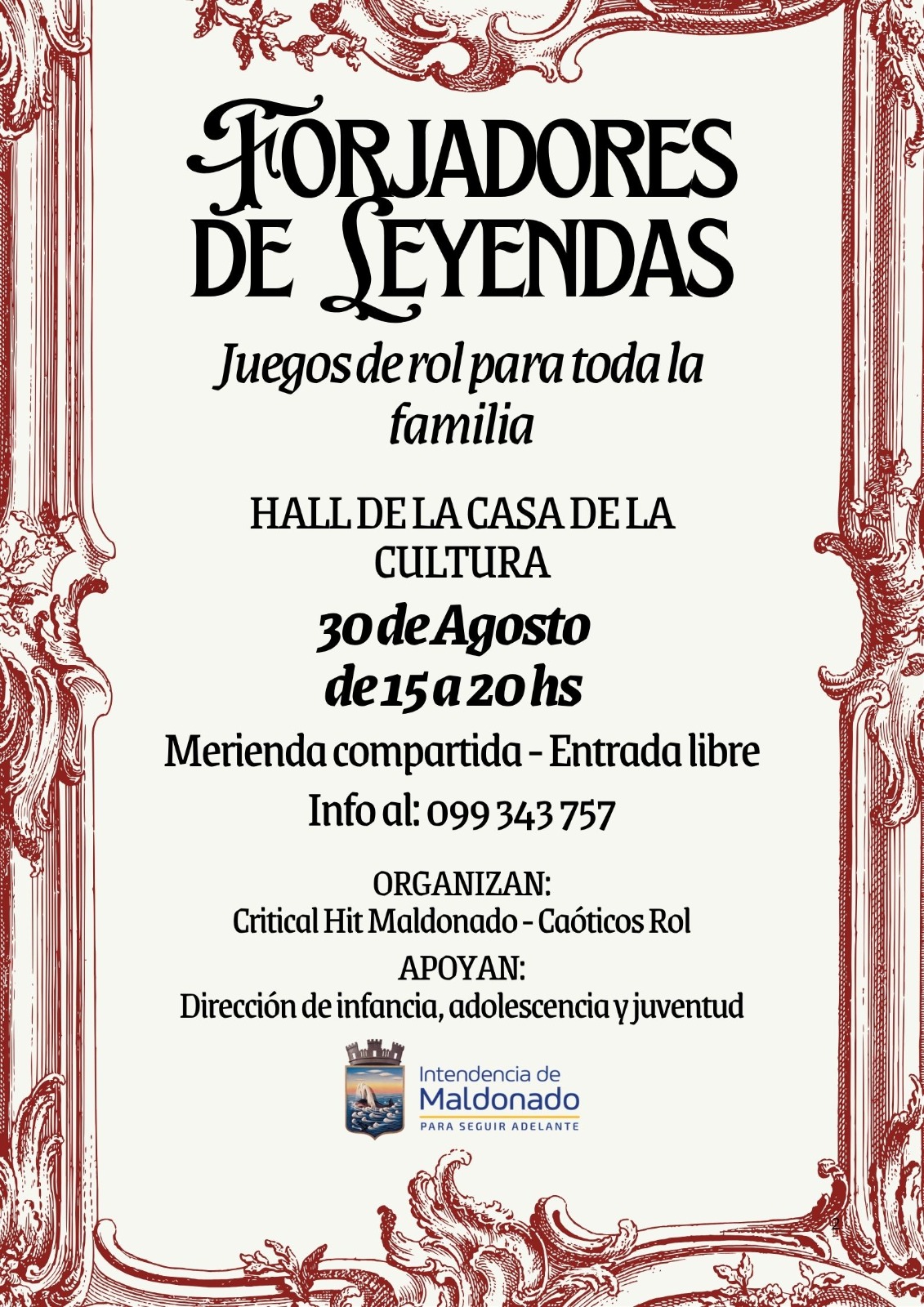 FORJADORES DE LEYENDAS

Juegos de rol para toda la familia

HALL DE LA CASA DE LA CULTURA

30 de Agosto
de 15 a 20 hs

Merienda compartida - Entrada libre

Info al: 099 343 757

ORGANIZAN:
Critical Hit Maldonado - Caóticos Rol

APOYAN:
Dirección de infancia, adolescencia y juventud

Intendencia de Maldonado
PARA SEGUIR ADELANTE